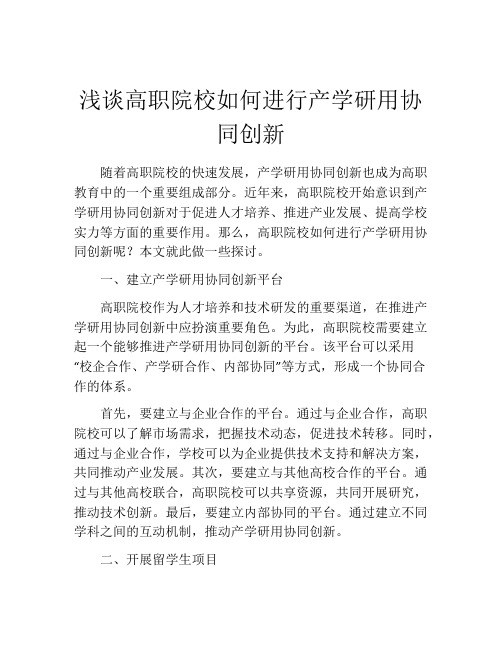 浅谈高职院校如何进行产学研用协同创新

随着高职院校的快速发展，产学研用协同创新也成为高职教育中的一个重要组成部分。近年来，高职院校开始意识到产学研用协同创新对于促进人才培养、推进产业发展、提高学校实力等方面的重要作用。那么，高职院校如何进行产学研用协同创新呢？本文就此做一些探讨。

一、建立产学研用协同创新平台

高职院校作为人才培养和技术研发的重要渠道，在推进产学研用协同创新中应扮演重要角色。为此，高职院校需要建立起一个能够推进产学研用协同创新的平台。该平台可以采用“校企合作、产学研合作、内部协同”等方式，形成一个协同合作的体系。

首先，要建立与企业合作的平台。通过与企业合作，高职院校可以了解市场需求，把握技术动态，促进技术转移。同时，通过与企业合作，学校可以为企业提供技术支持和解决方案，共同推动产业发展。其次，要建立与其他高校合作的平台。通过与其他高校联合，高职院校可以共享资源，共同开展研究，推动技术创新。最后，要建立内部协同的平台。通过建立不同学科之间的互动机制，推动产学研用协同创新。

二、开展留学生项目